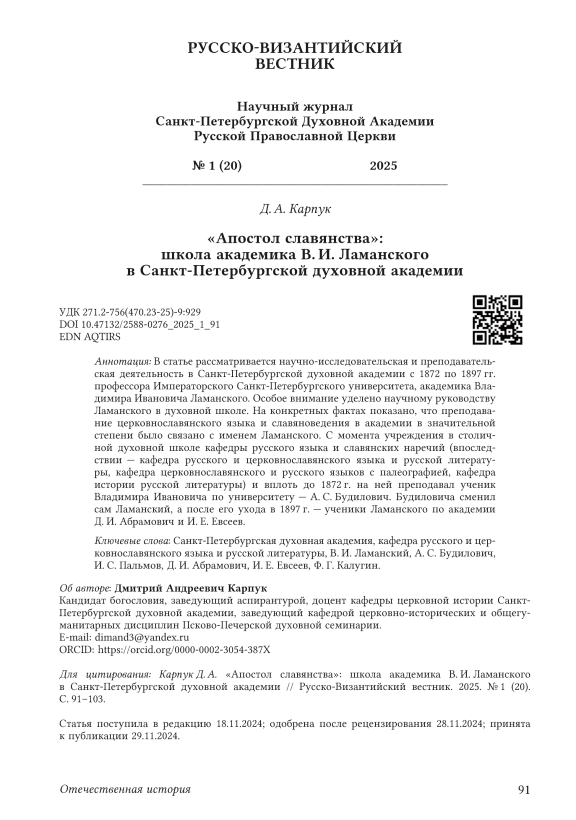 РУССКО-ВИЗАНТИЙСКИЙ ВЕСТНИК

Научный журнал
Санкт-Петербургской Духовной Академии
Русской Православной Церкви

№ 1 (20) 2025

Д. А. Карпук

«Апостол славянства»: школа академика В. И. Ламанского в Санкт-Петербургской духовной академии

УДК 271.2-756(470.23-25)-9:929
DOI 10.47132/2588-0276_2025_1_91
EDN AQTIRS

Аннотация: В статье рассматривается научно-исследовательская и преподавательская деятельность в Санкт-Петербургской духовной академии с 1872 по 1897 гг. профессора Императорского Санкт-Петербургского университета, академика Владимира Ивановича Ламанского. Особое внимание уделено научному руководству Ламанского в духовной школе. На конкретных фактах показано, что преподавание церковнославянского языка и славяноведения в академии в значительной степени было связано с именем Ламанского. С момента учреждения в столичной духовной школе кафедры русского языка и славянских наречий (впоследствии — кафедра русского и церковнославянского языка и русской литературы, кафедра церковнославянского и русского языков с палеографией, кафедра истории русской литературы) и вплоть до 1872 г. на ней преподавал ученик Владимира Ивановича по университету — А. С. Будилович. Будиловича сменил сам Ламанский, а после его ухода в 1897 г. — ученики Ламанского по академии Д. И. Абрамович и И. Е. Евсеев.

Ключевые слова: Санкт-Петербургская духовная академия, кафедра русского и церковнославянского языка и русской литературы, В. И. Ламанский, А. С. Будилович, И. С. Пальмов, Д. И. Абрамович, И. Е. Евсеев, Ф. Г. Калугин.

Об авторе: Дмитрий Андреевич Карпук
Кандидат богословия, заведующий аспирантурой, доцент кафедры церковной истории Санкт-Петербургской духовной академии, заведующий кафедрой церковно-исторических и общегуманитарных дисциплин Псково-Печерской духовной семинарии.
E-mail: dimand3@yandex.ru
ORCID: https://orcid.org/0000-0002-3054-387X

Для цитирования: Карпук Д. А. «Апостол славянства»: школа академика В. И. Ламанского в Санкт-Петербургской духовной академии // Русско-Византийский вестник. 2025. № 1 (20). С. 91–103.

Статья поступила в редакцию 18.11.2024; одобрена после рецензирования 28.11.2024; принята к публикации 29.11.2024.

Отечественная история 91